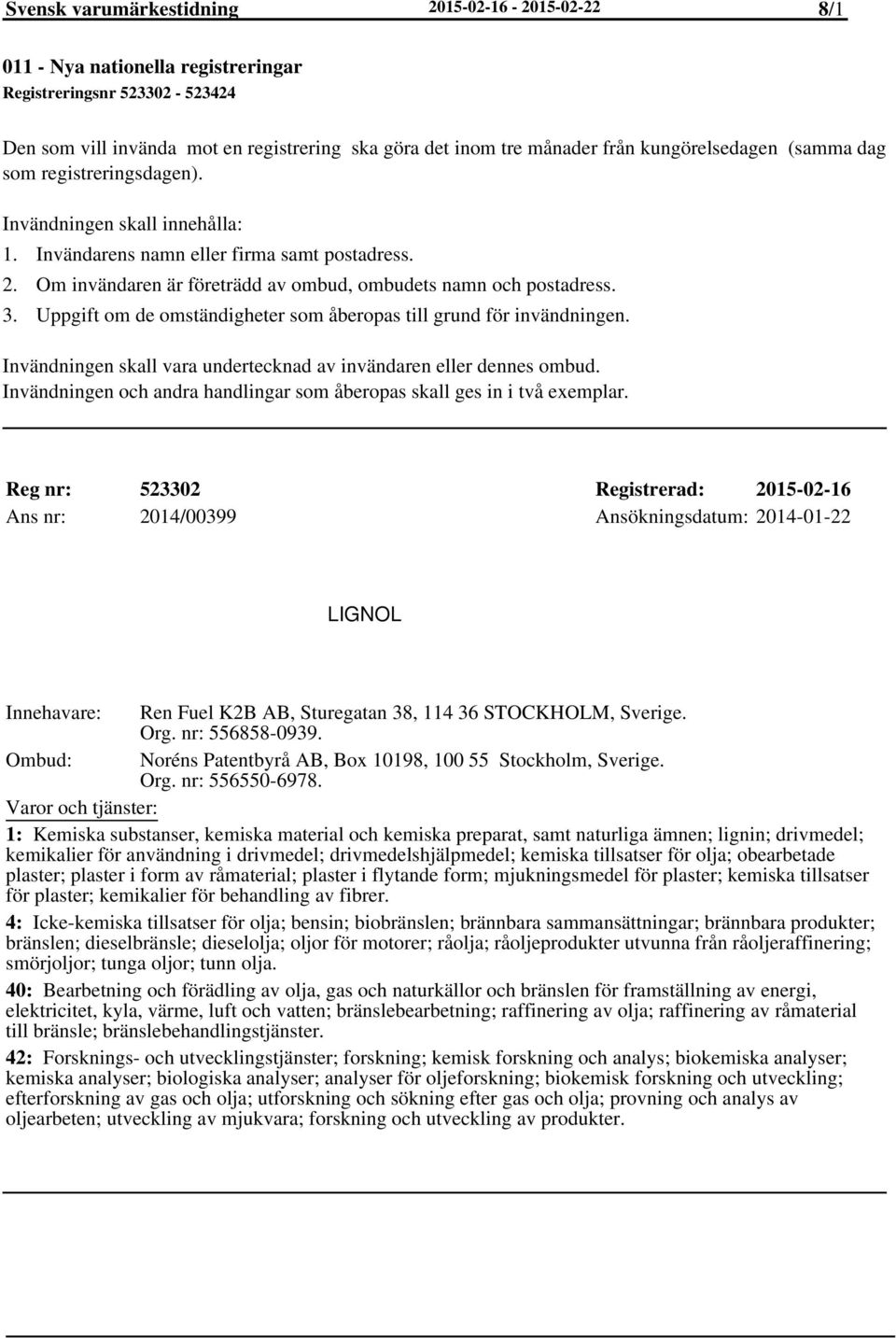 Svensk varumärkestidning 2015-02-16 - 2015-02-22 8/1

011 - Nya nationella registreringar
Registreringsnr 523302 - 523424

Den som vill invända mot en registrering ska göra det inom tre månader från kungörelsedagen (samma dag som registreringsdagen).

Invändningen skall innehålla:
1. Invändarens namn eller firma samt postadress.
2. Om invändaren är företrädd av ombud, ombudets namn och postadress.
3. Uppgift om de omständigheter som åberopas till grund för invändningen.

Invändningen skall vara undertecknad av invändaren eller dennes ombud.
Invändningen och andra handlingar som åberopas skall ges in i två exemplar.

Reg nr: 523302 Registrerad: 2015-02-16
Ans nr: 2014/00399 Ansökningsdatum: 2014-01-22

LIGNOL

Innehavare: Ren Fuel K2B AB, Sturegatan 38, 114 36 STOCKHOLM, Sverige. Org. nr: 556858-0939.
Ombud: Noréns Patentbyrå AB, Box 10198, 100 55 Stockholm, Sverige. Org. nr: 556550-6978.
Varor och tjänster:
1: Kemiska substanser, kemiska material och kemiska preparat, samt naturliga ämnen; lignin; drivmedel; kemikalier för användning i drivmedel; drivmedelshjälpmedel; kemiska tillsatser för olja; obearbetade plaster; plaster i form av råmaterial; plaster i flytande form; mjukningsmedel för plaster; kemiska tillsatser för plaster; kemikalier för behandling av fibrer.
4: Icke-kemiska tillsatser för olja; bensin; biobränslen; brännbara sammansättningar; brännbara produkter; bränslen; dieselbränsle; dieselolja; oljor för motorer; råolja; råoljeprodukter utvunna från råoljeraffinering; smörjoljor; tunga oljor; tunn olja.
40: Bearbetning och förädling av olja, gas och naturkällor och bränslen för framställning av energi, elektricitet, kyla, värme, luft och vatten; bränslebearbetning; raffinering av olja; raffinering av råmaterial till bränsle; bränslebehandlingstjänster.
42: Forsknings- och utvecklingstjänster; forskning; kemisk forskning och analys; biokemiska analyser; kemiska analyser; biologiska analyser; analyser för oljeforskning; biokemisk forskning och utveckling; efterforskning av gas och olja; utforskning och sökning efter gas och olja; provning och analys av oljearbeten; utveckling av mjukvara; forskning och utveckling av produkter.